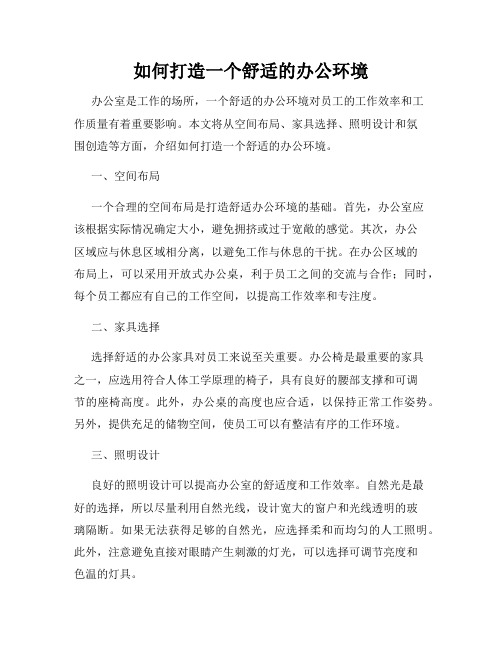 如何打造一个舒适的办公环境

办公室是工作的场所，一个舒适的办公环境对员工的工作效率和工作质量有着重要影响。本文将从空间布局、家具选择、照明设计和氛围创造等方面，介绍如何打造一个舒适的办公环境。

一、空间布局

一个合理的空间布局是打造舒适办公环境的基础。首先，办公室应该根据实际情况确定大小，避免拥挤或过于宽敞的感觉。其次，办公区域应与休息区域相分离，以避免工作与休息的干扰。在办公区域的布局上，可以采用开放式办公桌，利于员工之间的交流与合作；同时，每个员工都应有自己的工作空间，以提高工作效率和专注度。

二、家具选择

选择舒适的办公家具对员工来说至关重要。办公椅是最重要的家具之一，应选用符合人体工学原理的椅子，具有良好的腰部支撑和可调节的座椅高度。此外，办公桌的高度也应合适，以保持正常工作姿势。另外，提供充足的储物空间，使员工可以有整洁有序的工作环境。

三、照明设计

良好的照明设计可以提高办公室的舒适度和工作效率。自然光是最好的选择，所以尽量利用自然光线，设计宽大的窗户和光线透明的玻璃隔断。如果无法获得足够的自然光，应选择柔和而均匀的人工照明。此外，注意避免直接对眼睛产生刺激的灯光，可以选择可调节亮度和色温的灯具。